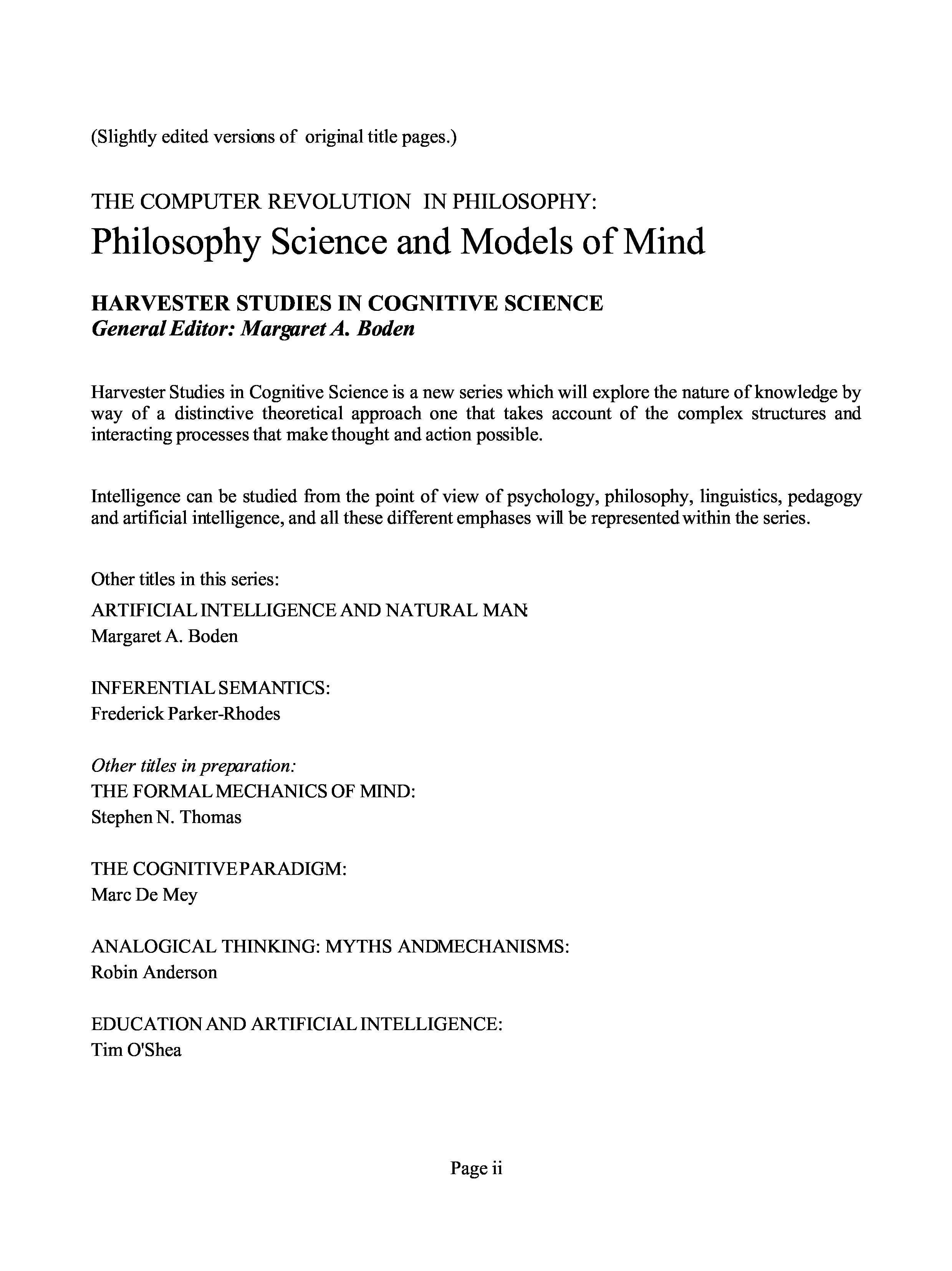 (Slightly edited versions of original title pages.)

THE COMPUTER REVOLUTION IN PHILOSOPHY:
Philosophy Science and Models of Mind

HARVESTER STUDIES IN COGNITIVE SCIENCE
General Editor: Margaret A. Boden

Harvester Studies in Cognitive Science is a new series which will explore the nature of knowledge by way of a distinctive theoretical approach one that takes account of the complex structures and interacting processes that make thought and action possible.

Intelligence can be studied from the point of view of psychology, philosophy, linguistics, pedagogy and artificial intelligence, and all these different emphases will be represented within the series.

Other titles in this series:
ARTIFICIAL INTELLIGENCE AND NATURAL MAN:
Margaret A. Boden

INFERENTIAL SEMANTICS:
Frederick Parker-Rhodes

Other titles in preparation:
THE FORMAL MECHANICS OF MIND:
Stephen N. Thomas

THE COGNITIVE PARADIGM:
Marc De Mey

ANALOGICAL THINKING: MYTHS ANDMECHANISMS:
Robin Anderson

EDUCATION AND ARTIFICIAL INTELLIGENCE:
Tim O'Shea

Page ii